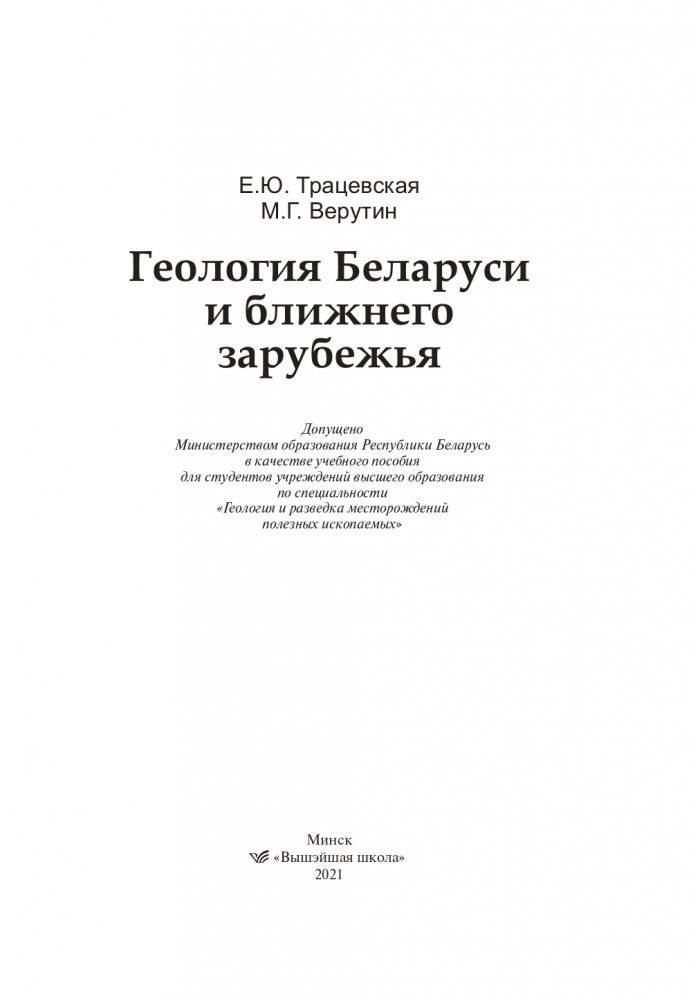 Е.Ю. Трацевская
М.Г. Верутин

Геология Беларуси и ближнего зарубежья

Допущено
Министерством образования Республики Беларусь
в качестве учебного пособия
для студентов учреждений высшего образования
по специальности
«Геология и разведка месторождений
полезных ископаемых»

Минск
«Вышэйшая школа»
2021